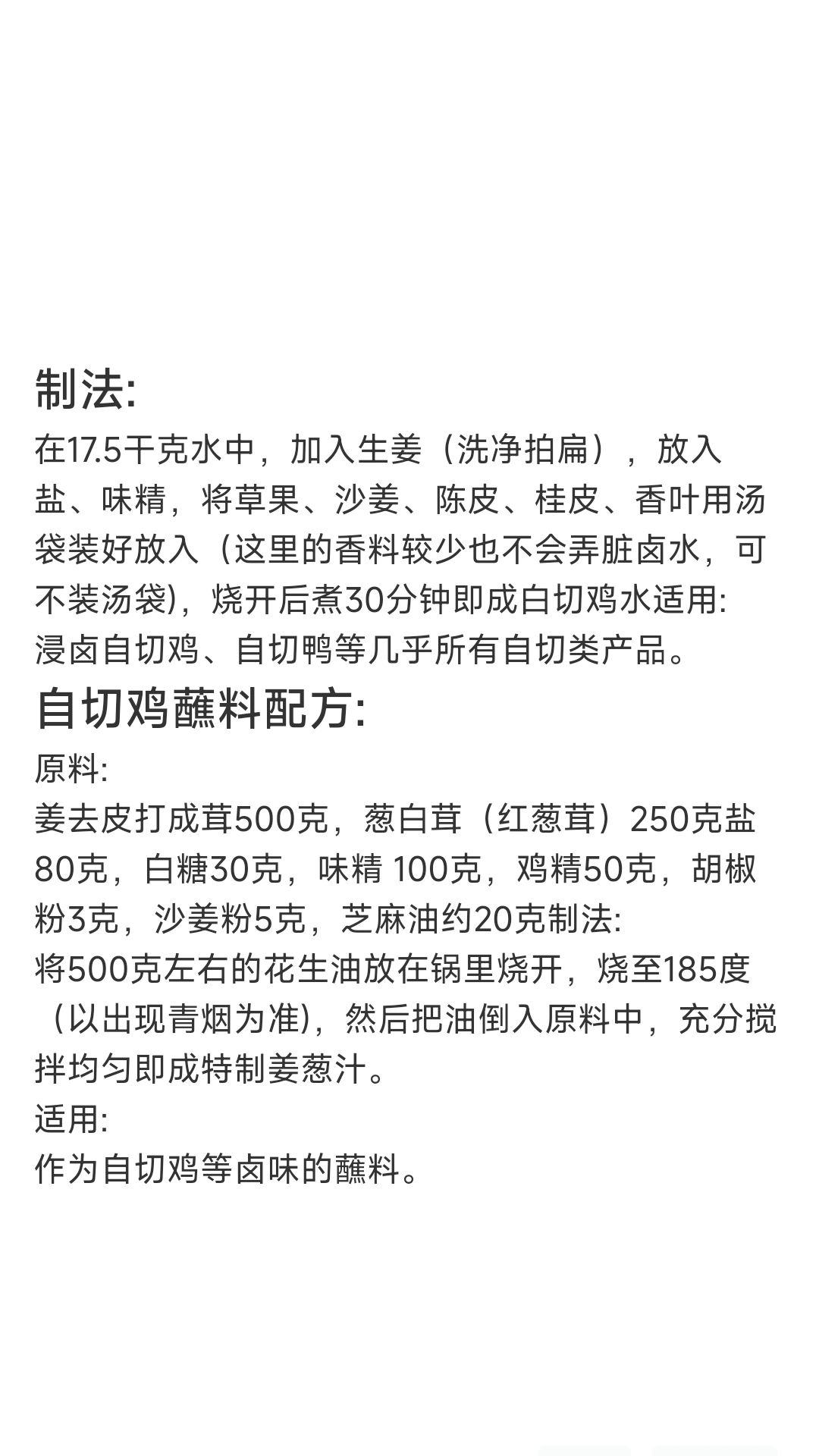 制法:

在17.5千克水中，加入生姜（洗净拍扁），放入盐、味精，将草果、沙姜、陈皮、桂皮、香叶用汤袋装好放入（这里的香料较少也不会弄脏卤水，可不装汤袋)，烧开后煮30分钟即成白切鸡水适用:

浸卤自切鸡、自切鸭等几乎所有自切类产品。

自切鸡蘸料配方:

原料:

姜去皮打成茸500克，葱白茸（红葱茸）250克盐80克，白糖30克，味精 100克，鸡精50克，胡椒粉3克，沙姜粉5克，芝麻油约20克制法:

将500克左右的花生油放在锅里烧开，烧至185度（以出现青烟为准)，然后把油倒入原料中，充分搅拌均匀即成特制姜葱汁。

适用:

作为自切鸡等卤味的蘸料。